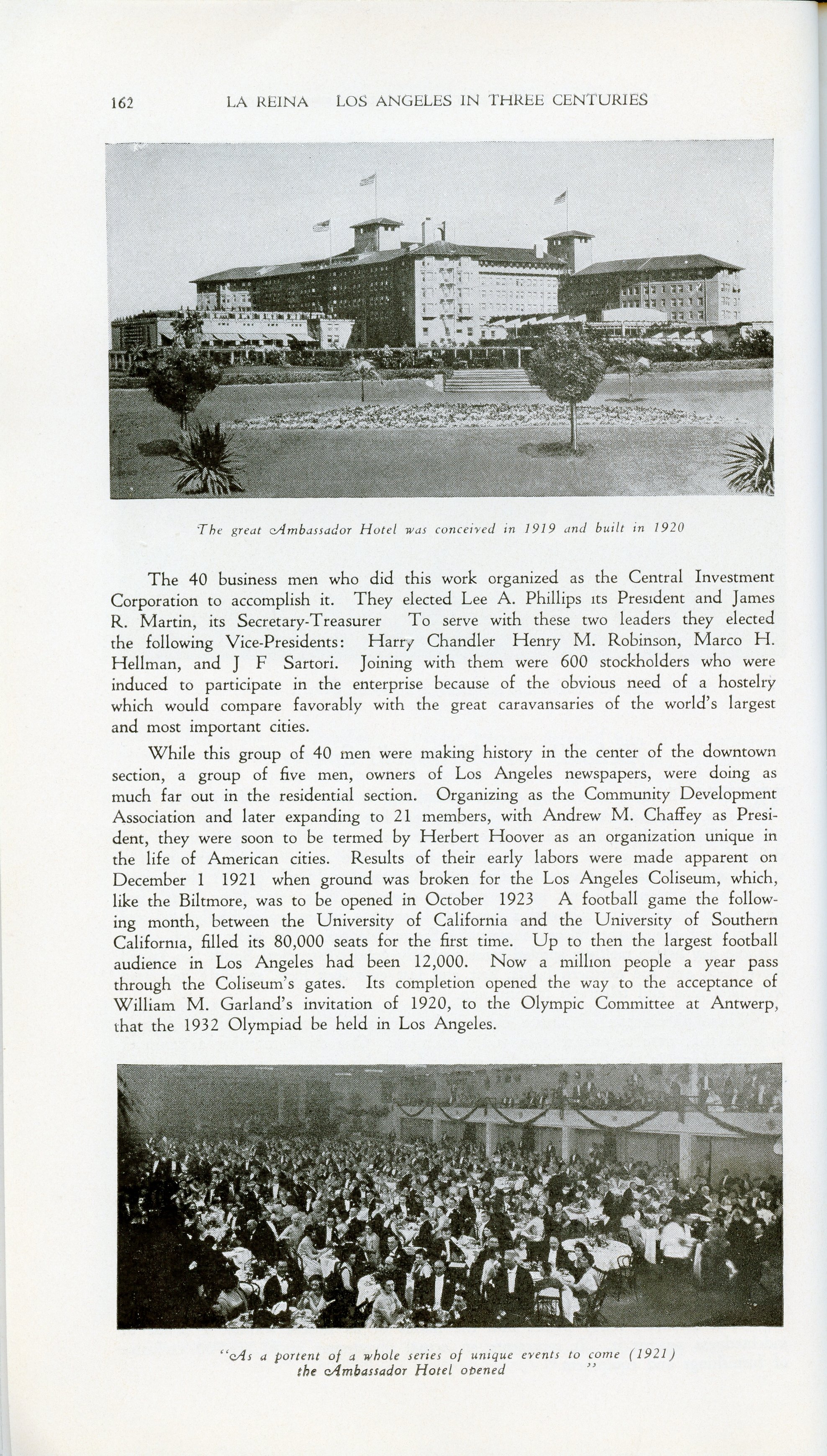 162 LA REINA LOS ANGELES IN THREE CENTURIES

The great Ambassador Hotel was conceived in 1919 and built in 1920

The 40 business men who did this work organized as the Central Investment Corporation to accomplish it. They elected Lee A. Phillips its President and James R. Martin, its Secretary-Treasurer To serve with these two leaders they elected the following Vice-Presidents: Harry Chandler Henry M. Robinson, Marco H. Hellman, and J F Sartori. Joining with them were 600 stockholders who were induced to participate in the enterprise because of the obvious need of a hostelry which would compare favorably with the great caravansaries of the world's largest and most important cities.

While this group of 40 men were making history in the center of the downtown section, a group of five men, owners of Los Angeles newspapers, were doing as much far out in the residential section. Organizing as the Community Development Association and later expanding to 21 members, with Andrew M. Chaffey as President, they were soon to be termed by Herbert Hoover as an organization unique in the life of American cities. Results of their early labors were made apparent on December 1 1921 when ground was broken for the Los Angeles Coliseum, which, like the Biltmore, was to be opened in October 1923 A football game the following month, between the University of California and the University of Southern California, filled its 80,000 seats for the first time. Up to then the largest football audience in Los Angeles had been 12,000. Now a million people a year pass through the Coliseum's gates. Its completion opened the way to the acceptance of William M. Garland's invitation of 1920, to the Olympic Committee at Antwerp, that the 1932 Olympiad be held in Los Angeles.

"As a portent of a whole series of unique events to come (1921) the Ambassador Hotel opened "